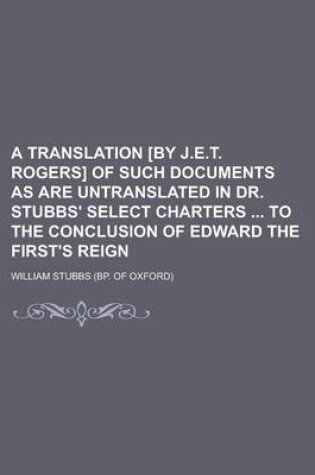 A TRANSLATION [BY J.E.T. ROGERS] OF SUCH DOCUMENTS AS ARE UNTRANSLATED IN DR. STUBBS' SELECT CHARTERS ... TO THE CONCLUSION OF EDWARD THE FIRST'S REIGN

WILLIAM STUBBS (BP. OF OXFORD)